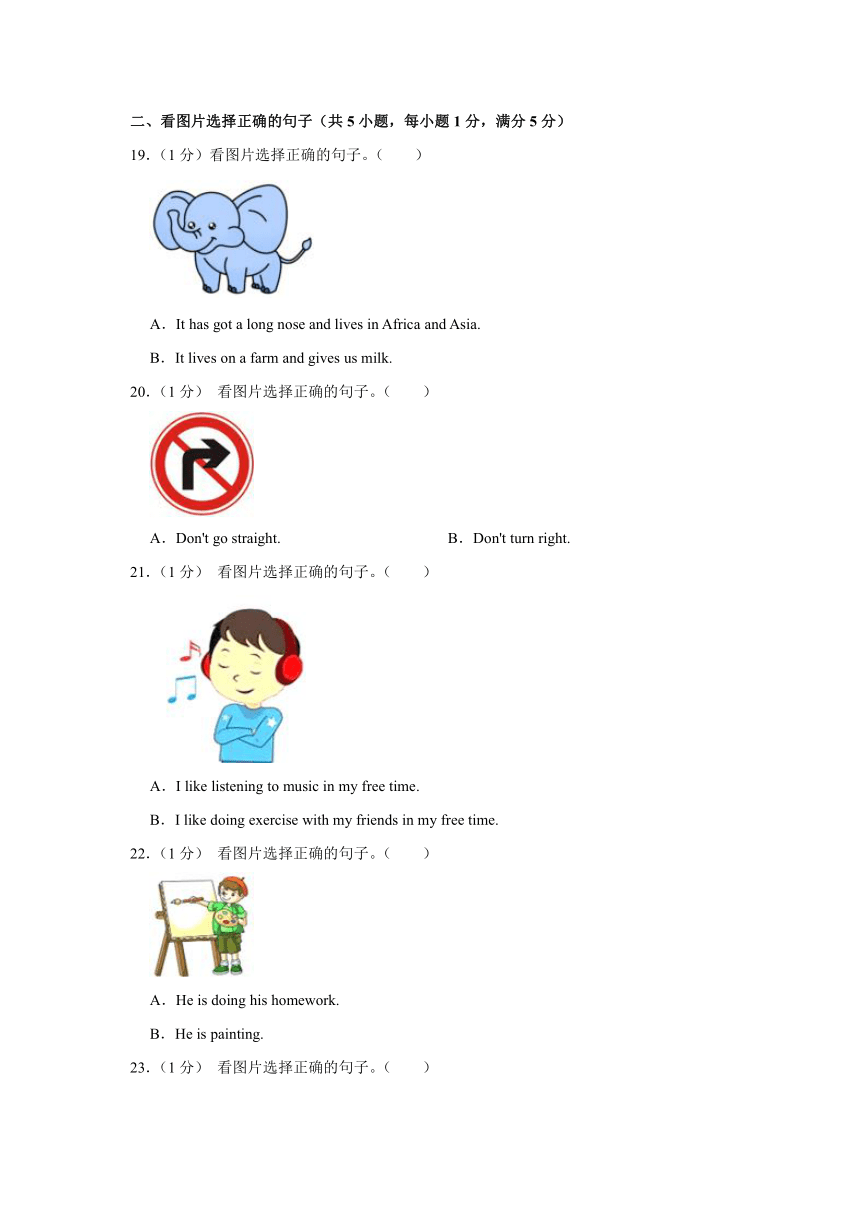 二、看图片选择正确的句子（共 5 小题，每小题 1 分，满分 5 分）

19.（1 分）看图片选择正确的句子。（　　）

A．It has got a long nose and lives in Africa and Asia.

B．It lives on a farm and gives us milk.

20.（1 分） 看图片选择正确的句子。（　　）

A．Don't go straight.

B．Don't turn right.

21.（1 分） 看图片选择正确的句子。（　　）

A．I like listening to music in my free time.

B．I like doing exercise with my friends in my free time.

22.（1 分） 看图片选择正确的句子。（　　）

A．He is doing his homework.

B．He is painting.

23.（1 分） 看图片选择正确的句子。（　　）